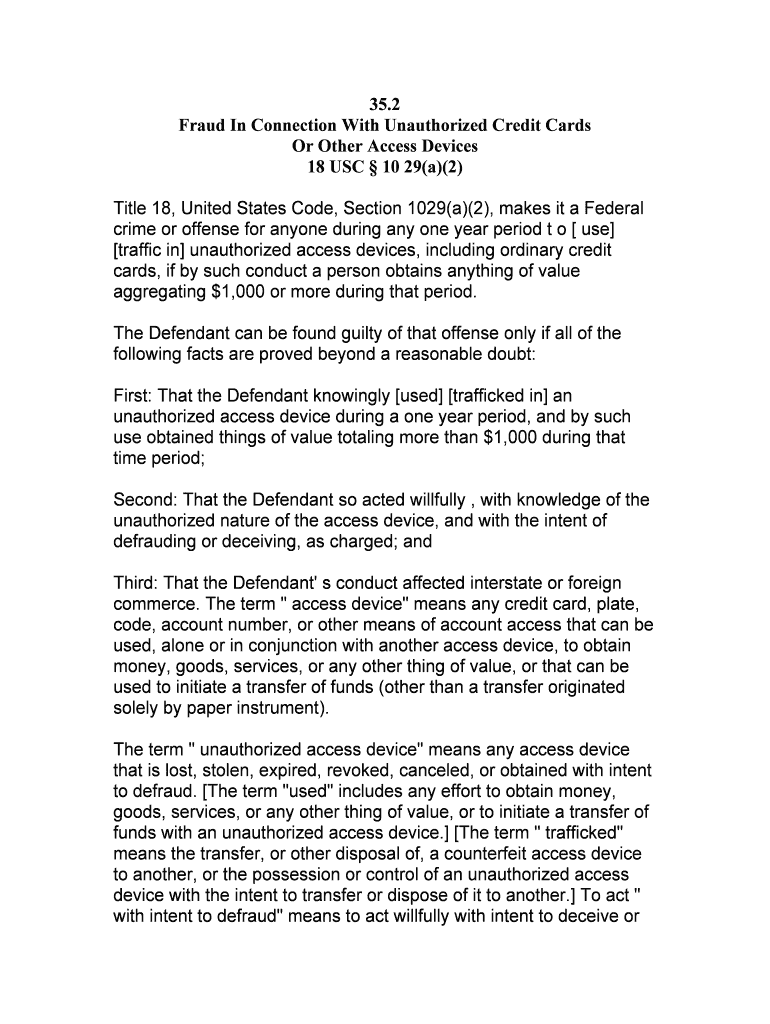 35.2
Fraud In Connection With Unauthorized Credit Cards
Or Other Access Devices
18 USC § 10 29(a)(2)

Title 18, United States Code, Section 1029(a)(2), makes it a Federal crime or offense for anyone during any one year period t o [ use] [traffic in] unauthorized access devices, including ordinary credit cards, if by such conduct a person obtains anything of value aggregating $1,000 or more during that period.

The Defendant can be found guilty of that offense only if all of the following facts are proved beyond a reasonable doubt:

First: That the Defendant knowingly [used] [trafficked in] an unauthorized access device during a one year period, and by such use obtained things of value totaling more than $1,000 during that time period;

Second: That the Defendant so acted willfully , with knowledge of the unauthorized nature of the access device, and with the intent of defrauding or deceiving, as charged; and

Third: That the Defendant' s conduct affected interstate or foreign commerce. The term " access device" means any credit card, plate, code, account number, or other means of account access that can be used, alone or in conjunction with another access device, to obtain money, goods, services, or any other thing of value, or that can be used to initiate a transfer of funds (other than a transfer originated solely by paper instrument).

The term " unauthorized access device" means any access device that is lost, stolen, expired, revoked, canceled, or obtained with intent to defraud. [The term "used" includes any effort to obtain money, goods, services, or any other thing of value, or to initiate a transfer of funds with an unauthorized access device.] [The term " trafficked" means the transfer, or other disposal of, a counterfeit access device to another, or the possession or control of an unauthorized access device with the intent to transfer or dispose of it to another.] To act " with intent to defraud" means to act willfully with intent to deceive or